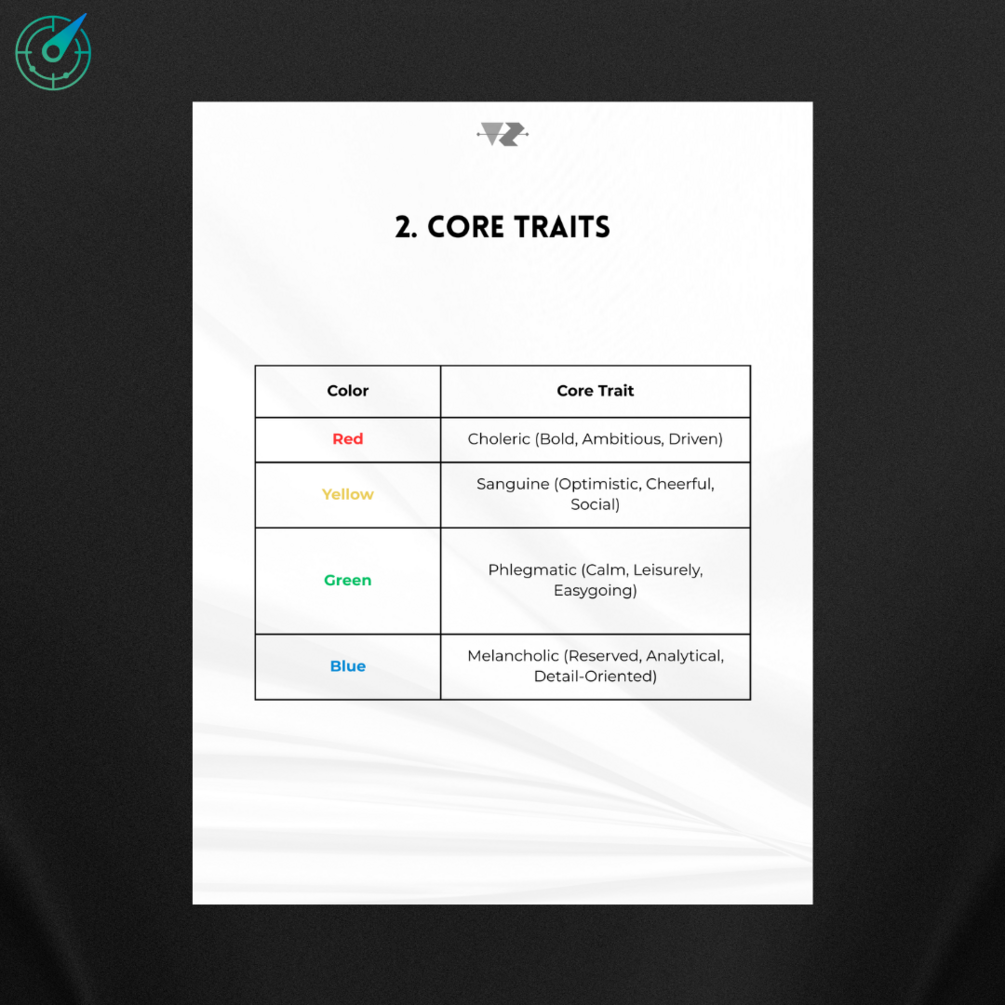 2. CORE TRAITS

| Color | Core Trait |
|---|---|
| Red | Choleric (Bold, Ambitious, Driven) |
| Yellow | Sanguine (Optimistic, Cheerful, Social) |
| Green | Phlegmatic (Calm, Leisurely, Easygoing) |
| Blue | Melancholic (Reserved, Analytical, Detail-Oriented) |